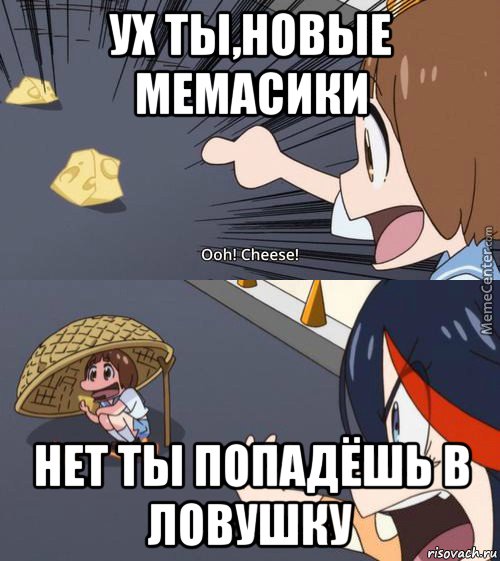 УХ ТЫ,НОВЫЕ МЕМАСИКИ

Ooh! Cheese!

MemeCenter.com

НЕТ ТЫ ПОПАДЁШЬ В ЛОВУШКУ

risovach.ru